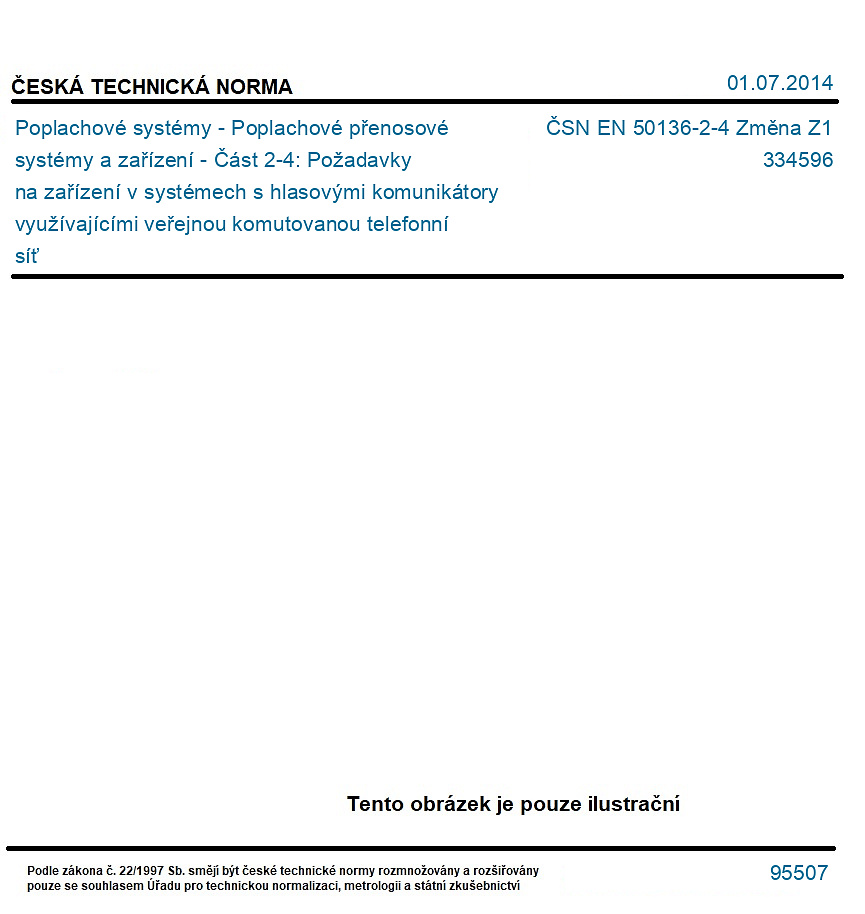 ČESKÁ TECHNICKÁ NORMA

01.07.2014

Poplachové systémy - Poplachové přenosové systémy a zařízení - Část 2-4: Požadavky na zařízení v systémech s hlasovými komunikátory využívajícími veřejnou komutovanou telefonní síť

ČSN EN 50136-2-4 Změna Z1
334596

Tento obrázek je pouze ilustrační

Podle zákona č. 22/1997 Sb. smějí být české technické normy rozmnožovány a rozšiřovány pouze se souhlasem Úřadu pro technickou normalizaci, metrologii a státní zkušebnictví

95507